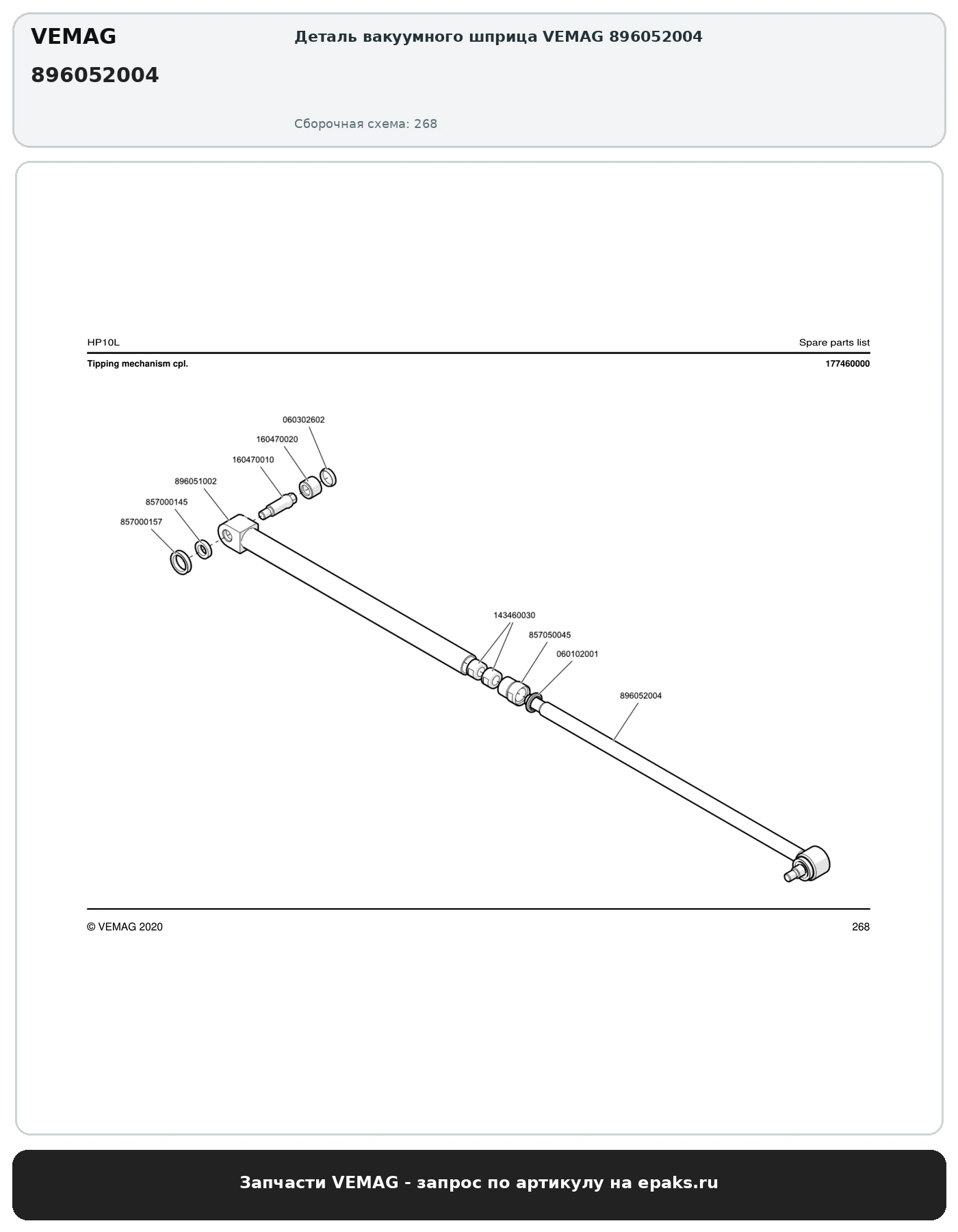 VEMAG

896052004

Деталь вакуумного шприца VEMAG 896052004

Сборочная схема: 268

HP10L

Spare parts list

Tipping mechanism cpl.

177460000

060302602

160470020

160470010

896051002

857000145

857000157

143460030

857050045

060102001

896052004

© VEMAG 2020

268

Запчасти VEMAG - запрос по артикулу на epaks.ru